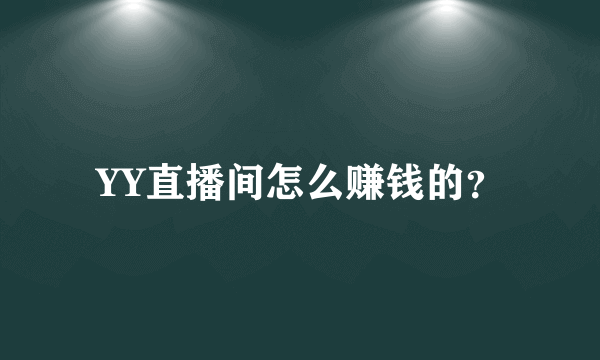 YY直播间怎么赚钱的？